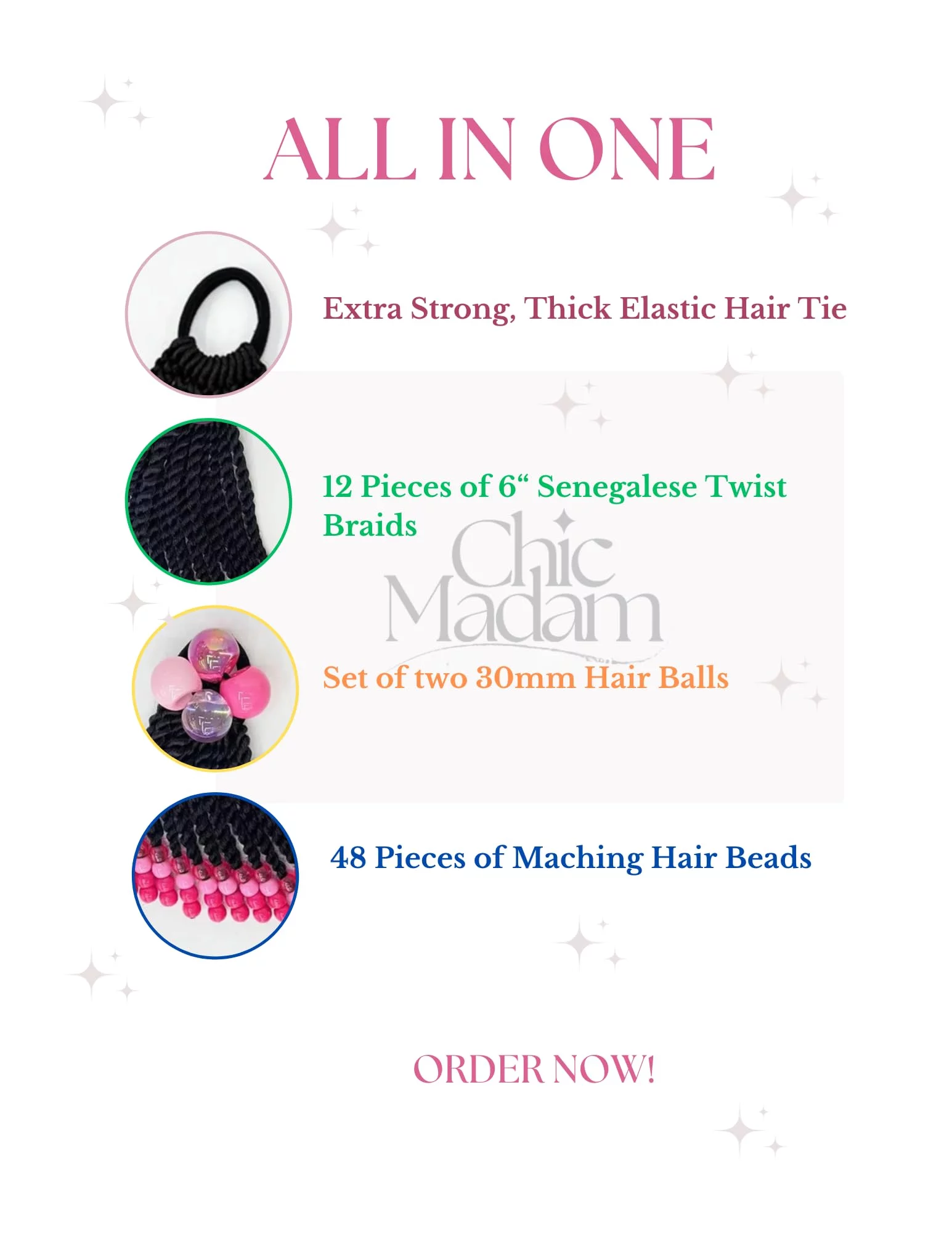 ALL IN ONE

Extra Strong, Thick Elastic Hair Tie

12 Pieces of 6“ Senegalese Twist Braids

Chic Madam

Set of two 30mm Hair Balls

48 Pieces of Maching Hair Beads

ORDER NOW!